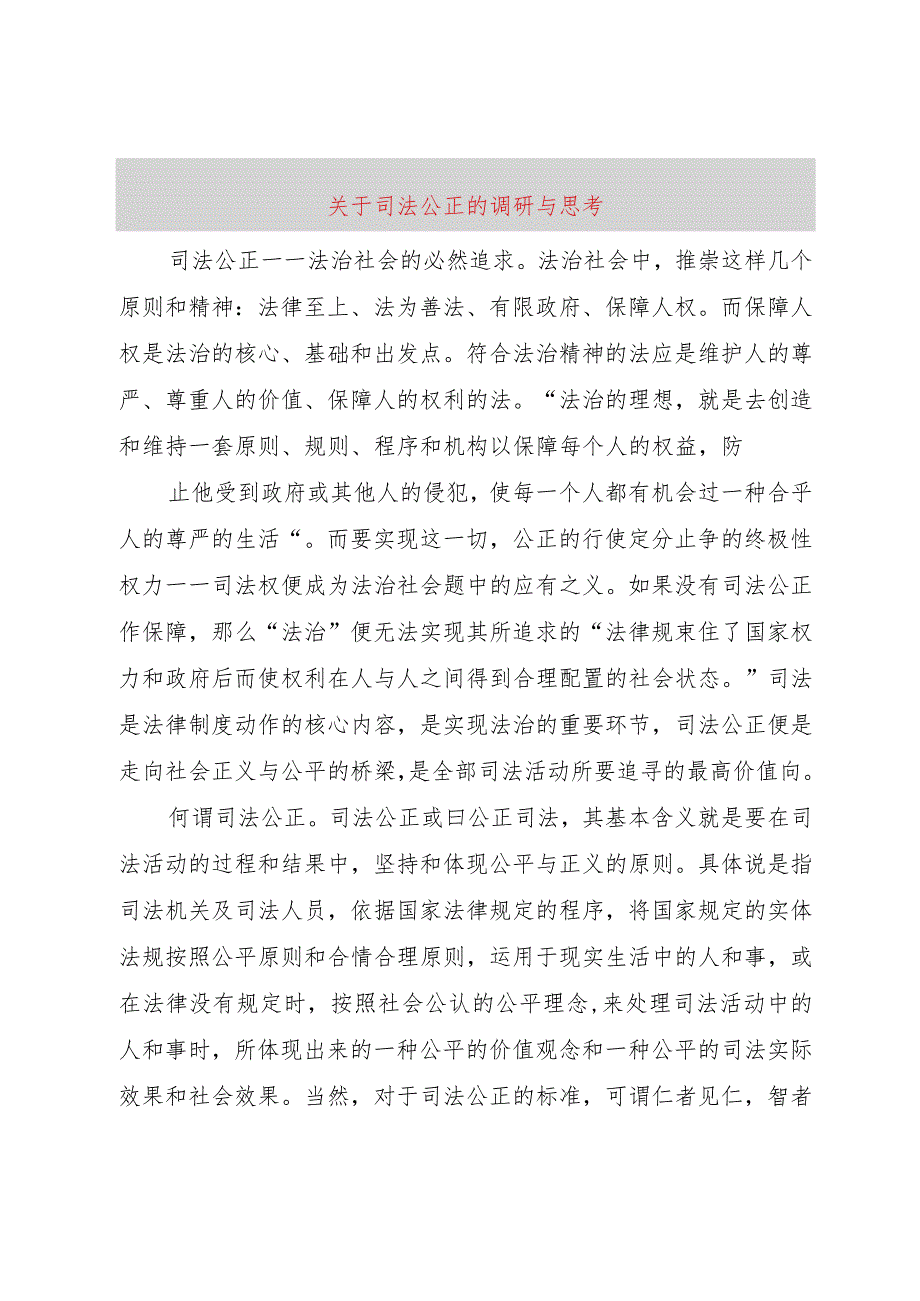 关于司法公正的调研与思考

司法公正一一法治社会的必然追求。法治社会中，推崇这样几个原则和精神：法律至上、法为善法、有限政府、保障人权。而保障人权是法治的核心、基础和出发点。符合法治精神的法应是维护人的尊严、尊重人的价值、保障人的权利的法。“法治的理想，就是去创造和维持一套原则、规则、程序和机构以保障每个人的权益，防

止他受到政府或其他人的侵犯，使每一个人都有机会过一种合乎人的尊严的生活“。而要实现这一切，公正的行使定分止争的终极性权力一一司法权便成为法治社会题中的应有之义。如果没有司法公正作保障，那么“法治”便无法实现其所追求的“法律规束住了国家权力和政府后而使权利在人与人之间得到合理配置的社会状态。”司法是法律制度动作的核心内容，是实现法治的重要环节，司法公正便是走向社会正义与公平的桥梁，是全部司法活动所要追寻的最高价值向。

何谓司法公正。司法公正或曰公正司法，其基本含义就是要在司法活动的过程和结果中，坚持和体现公平与正义的原则。具体说是指司法机关及司法人员，依据国家法律规定的程序，将国家规定的实体法规按照公平原则和合情合理原则，运用于现实生活中的人和事，或在法律没有规定时，按照社会公认的公平理念，来处理司法活动中的人和事时，所体现出来的一种公平的价值观念和一种公平的司法实际效果和社会效果。当然，对于司法公正的标准，可谓仁者见仁，智者